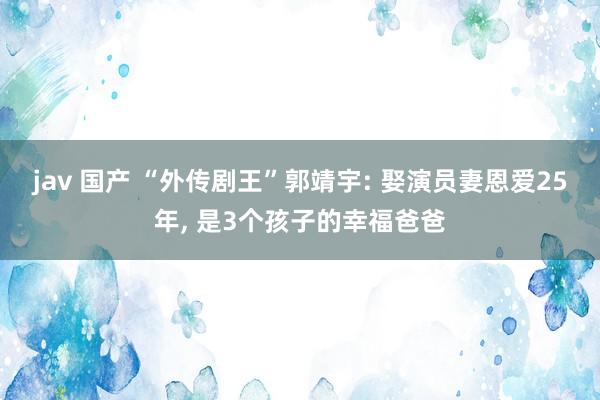 jav 国产 “外传剧王”郭靖宇: 娶演员妻恩爱25年, 是3个孩子的幸福爸爸